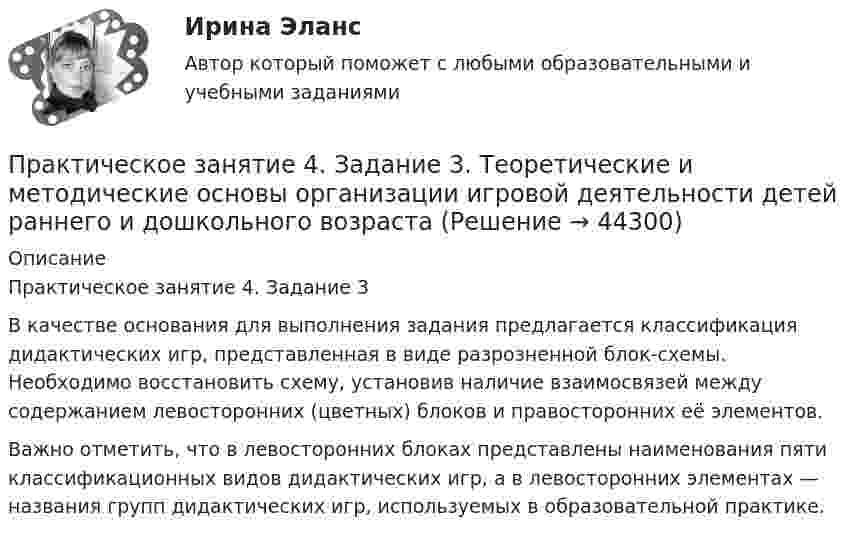 Ирина Эланс

Автор который поможет с любыми образовательными и учебными заданиями

Практическое занятие 4. Задание 3. Теоретические и методические основы организации игровой деятельности детей раннего и дошкольного возраста (Решение → 44300)

Описание

Практическое занятие 4. Задание 3

В качестве основания для выполнения задания предлагается классификация дидактических игр, представленная в виде разрозненной блок-схемы. Необходимо восстановить схему, установив наличие взаимосвязей между содержанием левосторонних (цветных) блоков и правосторонних её элементов.

Важно отметить, что в левосторонних блоках представлены наименования пяти классификационных видов дидактических игр, а в левосторонних элементах — названия групп дидактических игр, используемых в образовательной практике.